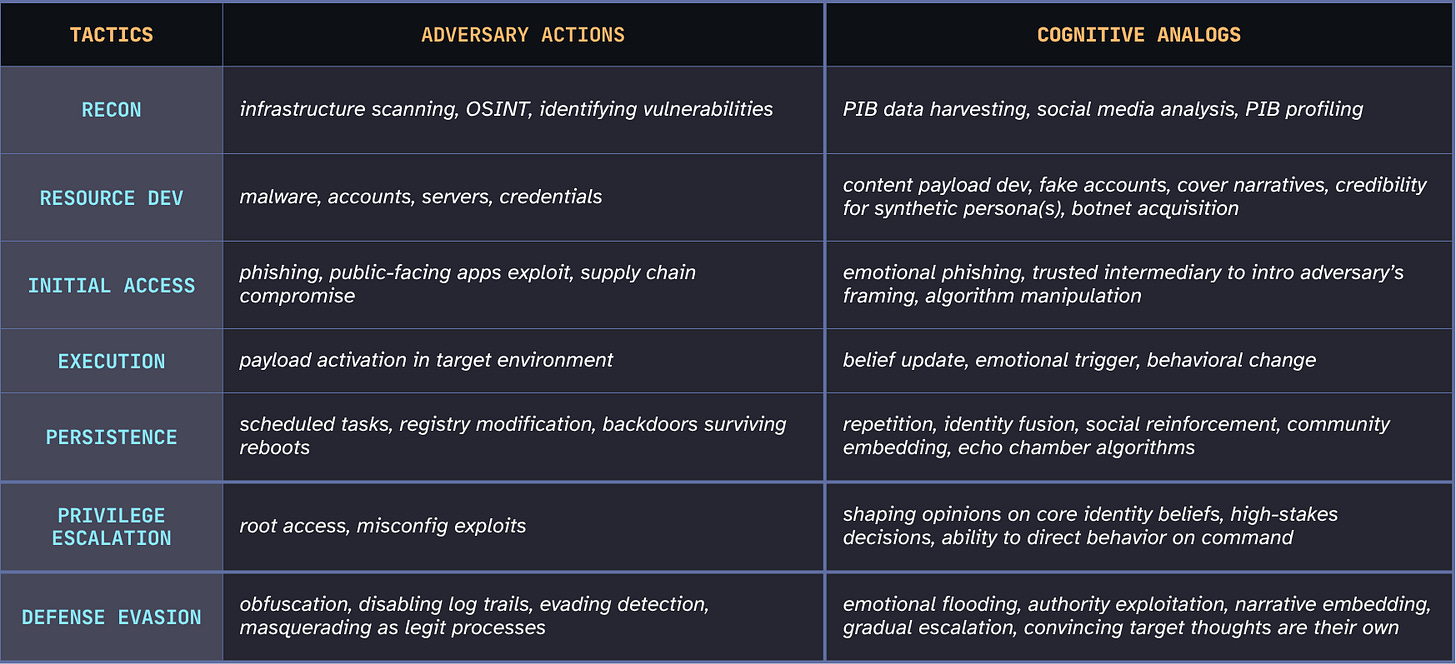 | TACTICS | ADVERSARY ACTIONS | COGNITIVE ANALOGS |
|---|---|---|
| RECON | infrastructure scanning, OSINT, identifying vulnerabilities | PIB data harvesting, social media analysis, PIB profiling |
| RESOURCE DEV | malware, accounts, servers, credentials | content payload dev, fake accounts, cover narratives, credibility for synthetic persona(s), botnet acquisition |
| INITIAL ACCESS | phishing, public-facing apps exploit, supply chain compromise | emotional phishing, trusted intermediary to intro adversary's framing, algorithm manipulation |
| EXECUTION | payload activation in target environment | belief update, emotional trigger, behavioral change |
| PERSISTENCE | scheduled tasks, registry modification, backdoors surviving reboots | repetition, identity fusion, social reinforcement, community embedding, echo chamber algorithms |
| PRIVILEGE ESCALATION | root access, misconfig exploits | shaping opinions on core identity beliefs, high-stakes decisions, ability to direct behavior on command |
| DEFENSE EVASION | obfuscation, disabling log trails, evading detection, masquerading as legit processes | emotional flooding, authority exploitation, narrative embedding, gradual escalation, convincing target thoughts are their own |